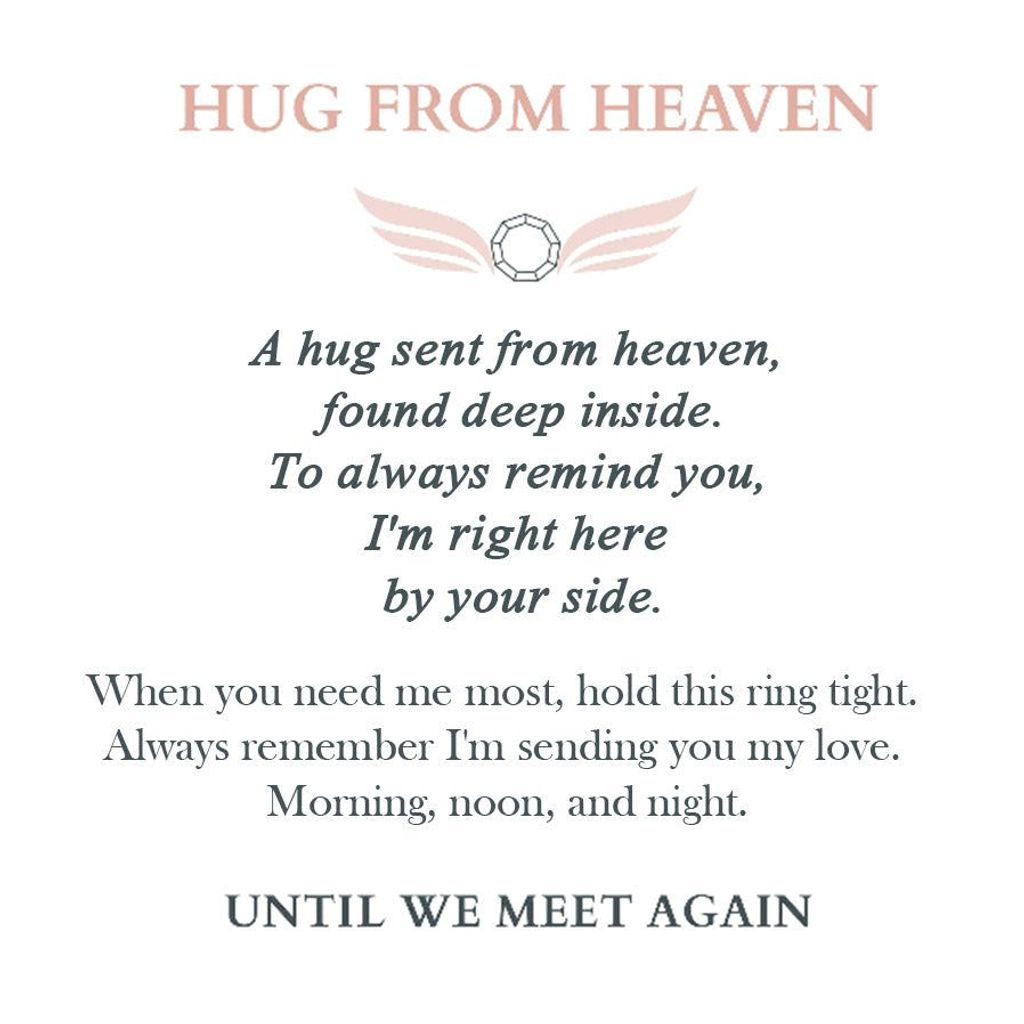 HUG FROM HEAVEN

A hug sent from heaven,
found deep inside.
To always remind you,
I'm right here
by your side.

When you need me most, hold this ring tight.
Always remember I'm sending you my love.
Morning, noon, and night.

UNTIL WE MEET AGAIN